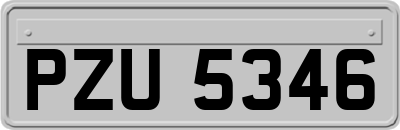 PZU 5346